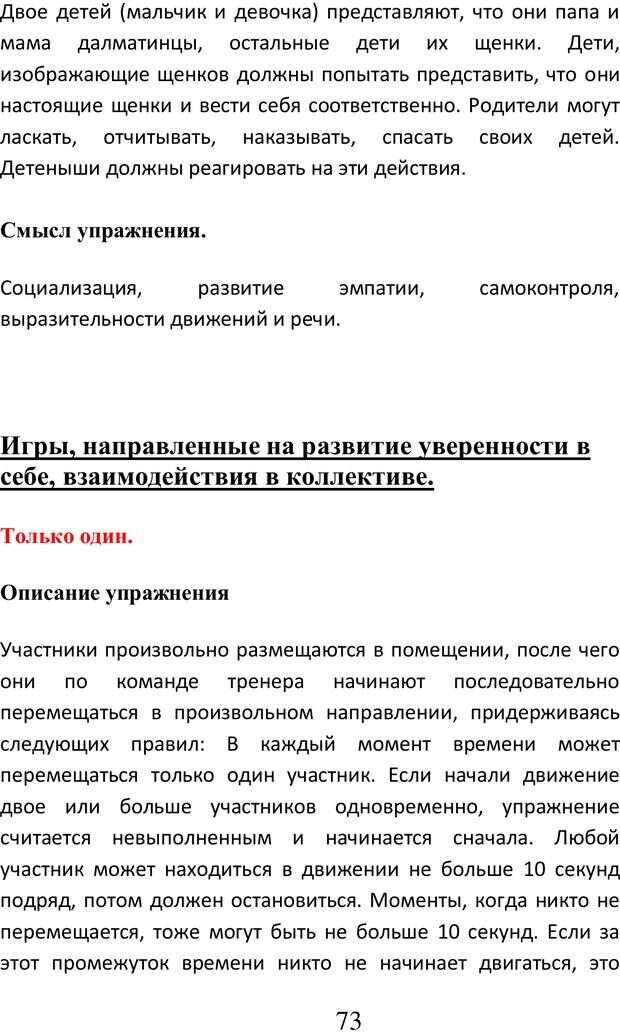 Двое детей (мальчик и девочка) представляют, что они папа и мама далматинцы, остальные дети их щенки. Дети, изображающие щенков должны попытать представить, что они настоящие щенки и вести себя соответственно. Родители могут ласкать, отчитывать, наказывать, спасать своих детей. Детеныши должны реагировать на эти действия.

Смысл упражнения.

Социализация, развитие эмпатии, самоконтроля, выразительности движений и речи.

Игры, направленные на развитие уверенности в себе, взаимодействия в коллективе.

Только один.

Описание упражнения

Участники произвольно размещаются в помещении, после чего они по команде тренера начинают последовательно перемещаться в произвольном направлении, придерживаясь следующих правил: В каждый момент времени может перемещаться только один участник. Если начали движение двое или больше участников одновременно, упражнение считается невыполненным и начинается сначала. Любой участник может находиться в движении не больше 10 секунд подряд, потом должен остановиться. Моменты, когда никто не перемещается, тоже могут быть не больше 10 секунд. Если за этот промежуток времени никто не начинает двигаться, это

73